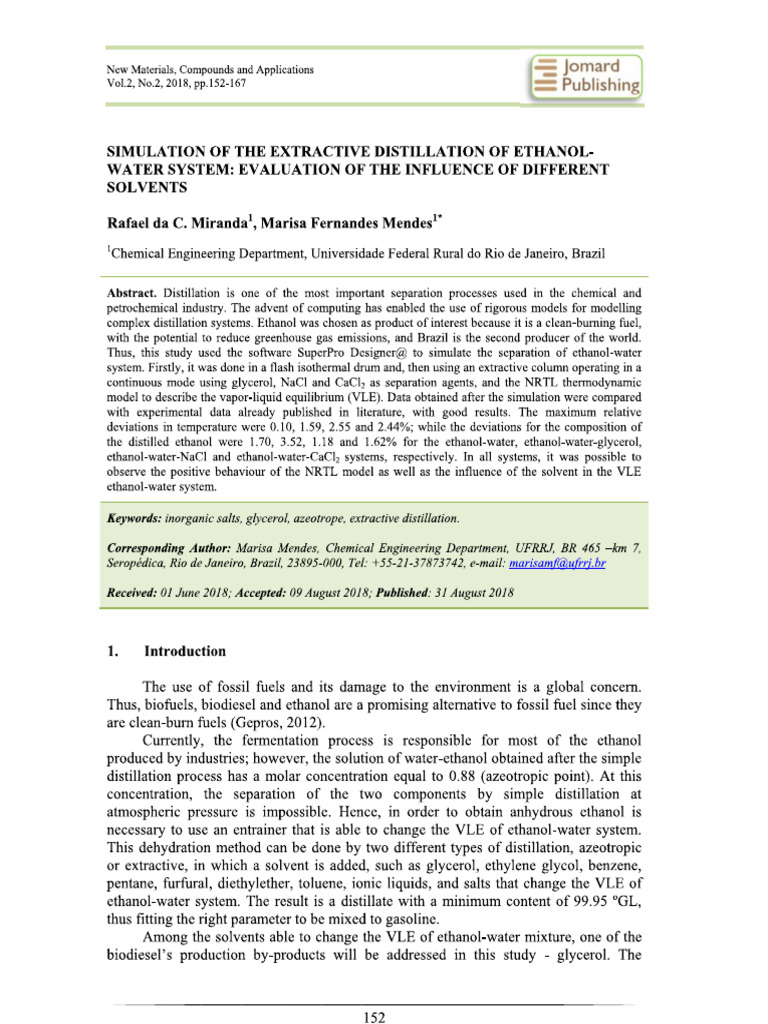 New Materials, Compounds and Applications
Vol.2, No.2, 2018, pp.152-167

Jomard Publishing

SIMULATION OF THE EXTRACTIVE DISTILLATION OF ETHANOL-WATER SYSTEM: EVALUATION OF THE INFLUENCE OF DIFFERENT SOLVENTS

Rafael da C. Miranda$^1$, Marisa Fernandes Mendes$^{1*}$

$^1$Chemical Engineering Department, Universidade Federal Rural do Rio de Janeiro, Brazil

Abstract. Distillation is one of the most important separation processes used in the chemical and petrochemical industry. The advent of computing has enabled the use of rigorous models for modelling complex distillation systems. Ethanol was chosen as product of interest because it is a clean-burning fuel, with the potential to reduce greenhouse gas emissions, and Brazil is the second producer of the world. Thus, this study used the software SuperPro Designer@ to simulate the separation of ethanol-water system. Firstly, it was done in a flash isothermal drum and, then using an extractive column operating in a continuous mode using glycerol, NaCl and $CaCl_2$ as separation agents, and the NRTL thermodynamic model to describe the vapor-liquid equilibrium (VLE). Data obtained after the simulation were compared with experimental data already published in literature, with good results. The maximum relative deviations in temperature were 0.10, 1.59, 2.55 and 2.44%; while the deviations for the composition of the distilled ethanol were 1.70, 3.52, 1.18 and 1.62% for the ethanol-water, ethanol-water-glycerol, ethanol-water-NaCl and ethanol-water-$CaCl_2$ systems, respectively. In all systems, it was possible to observe the positive behaviour of the NRTL model as well as the influence of the solvent in the VLE ethanol-water system.

Keywords: inorganic salts, glycerol, azeotrope, extractive distillation.

Corresponding Author: Marisa Mendes, Chemical Engineering Department, UFRRJ, BR 465 –km 7, Seropédica, Rio de Janeiro, Brazil, 23895-000, Tel: +55-21-37873742, e-mail: marisamf@ufrrj.br

Received: 01 June 2018; Accepted: 09 August 2018; Published: 31 August 2018

1. Introduction

The use of fossil fuels and its damage to the environment is a global concern. Thus, biofuels, biodiesel and ethanol are a promising alternative to fossil fuel since they are clean-burn fuels (Gepros, 2012).

Currently, the fermentation process is responsible for most of the ethanol produced by industries; however, the solution of water-ethanol obtained after the simple distillation process has a molar concentration equal to 0.88 (azeotropic point). At this concentration, the separation of the two components by simple distillation at atmospheric pressure is impossible. Hence, in order to obtain anhydrous ethanol is necessary to use an entrainer that is able to change the VLE of ethanol-water system. This dehydration method can be done by two different types of distillation, azeotropic or extractive, in which a solvent is added, such as glycerol, ethylene glycol, benzene, pentane, furfural, diethylether, toluene, ionic liquids, and salts that change the VLE of ethanol-water system. The result is a distillate with a minimum content of 99.95 ºGL, thus fitting the right parameter to be mixed to gasoline.

Among the solvents able to change the VLE of ethanol-water mixture, one of the biodiesel's production by-products will be addressed in this study - glycerol. The

152